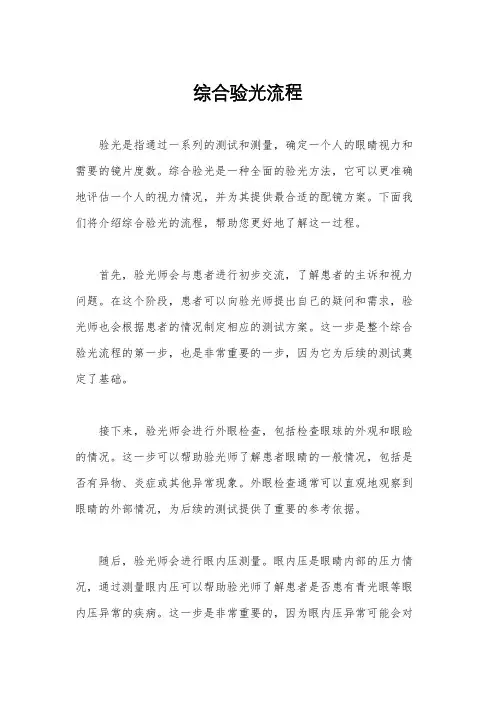 综合验光流程

验光是指通过一系列的测试和测量，确定一个人的眼睛视力和需要的镜片度数。综合验光是一种全面的验光方法，它可以更准确地评估一个人的视力情况，并为其提供最合适的配镜方案。下面我们将介绍综合验光的流程，帮助您更好地了解这一过程。

首先，验光师会与患者进行初步交流，了解患者的主诉和视力问题。在这个阶段，患者可以向验光师提出自己的疑问和需求，验光师也会根据患者的情况制定相应的测试方案。这一步是整个综合验光流程的第一步，也是非常重要的一步，因为它为后续的测试奠定了基础。

接下来，验光师会进行外眼检查，包括检查眼球的外观和眼睑的情况。这一步可以帮助验光师了解患者眼睛的一般情况，包括是否有异物、炎症或其他异常现象。外眼检查通常可以直观地观察到眼睛的外部情况，为后续的测试提供了重要的参考依据。

随后，验光师会进行眼内压测量。眼内压是眼睛内部的压力情况，通过测量眼内压可以帮助验光师了解患者是否患有青光眼等眼内压异常的疾病。这一步是非常重要的，因为眼内压异常可能会对